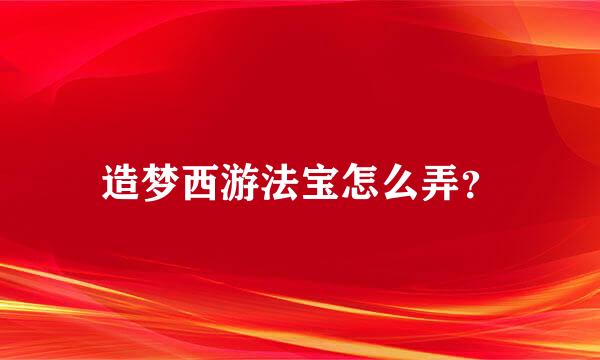 造梦西游法宝怎么弄?